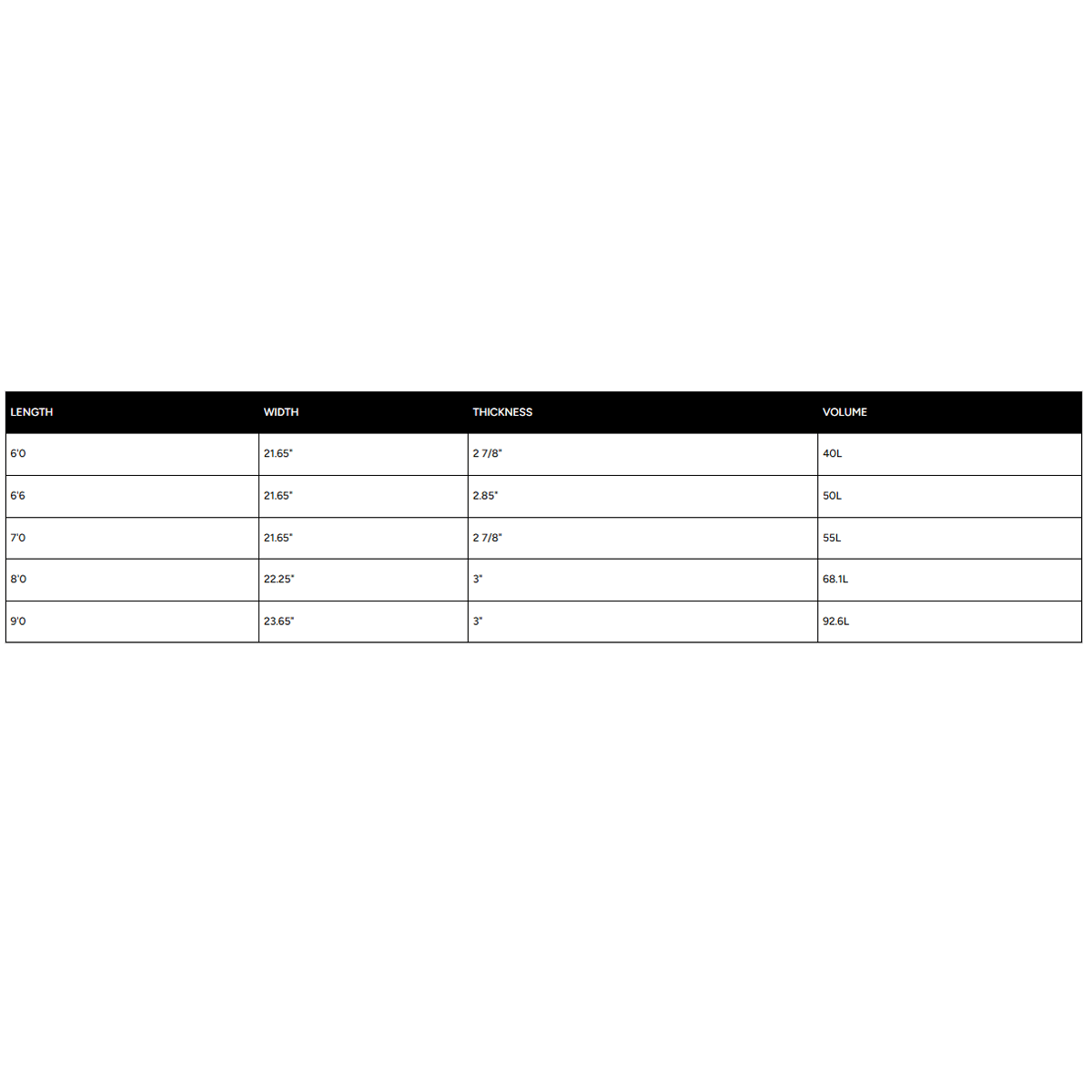 | LENGTH | WIDTH | THICKNESS | VOLUME |
|---|---|---|---|
| 6'0 | 21.65" | 2 7/8" | 40L |
| 6'6 | 21.65" | 2.85" | 50L |
| 7'0 | 21.65" | 2 7/8" | 55L |
| 8'0 | 22.25" | 3" | 68.1L |
| 9'0 | 23.65" | 3" | 92.6L |